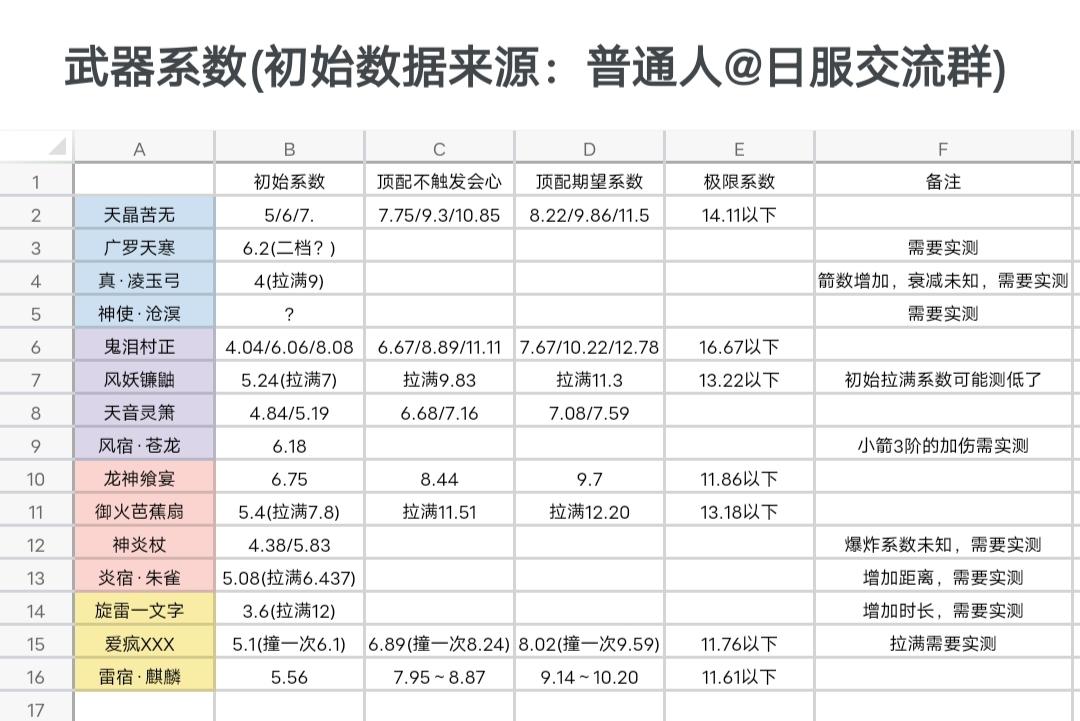 武器系数(初始数据来源：普通人@日服交流群)

| | A | B | C | D | E | F |
|---|---|---|---|---|---|---|
| 1 | | 初始系数 | 顶配不触发会心 | 顶配期望系数 | 极限系数 | 备注 |
| 2 | 天晶苦无 | 5/6/7. | 7.75/9.3/10.85 | 8.22/9.86/11.5 | 14.11以下 | |
| 3 | 广罗天寒 | 6.2(二档？) | | | | 需要实测 |
| 4 | 真·凌玉弓 | 4(拉满9) | | | | 箭数增加，衰减未知，需要实测 |
| 5 | 神使·沧溟 | ? | | | | 需要实测 |
| 6 | 鬼泪村正 | 4.04/6.06/8.08 | 6.67/8.89/11.11 | 7.67/10.22/12.78 | 16.67以下 | |
| 7 | 风妖镰鼬 | 5.24(拉满7) | 拉满9.83 | 拉满11.3 | 13.22以下 | 初始拉满系数可能测低了 |
| 8 | 天音灵箫 | 4.84/5.19 | 6.68/7.16 | 7.08/7.59 | | |
| 9 | 风宿·苍龙 | 6.18 | | | | 小箭3阶的加伤需实测 |
| 10 | 龙神飨宴 | 6.75 | 8.44 | 9.7 | 11.86以下 | |
| 11 | 御火芭蕉扇 | 5.4(拉满7.8) | 拉满11.51 | 拉满12.20 | 13.18以下 | |
| 12 | 神炎杖 | 4.38/5.83 | | | | 爆炸系数未知，需要实测 |
| 13 | 炎宿·朱雀 | 5.08(拉满6.437) | | | | 增加距离，需要实测 |
| 14 | 旋雷一文字 | 3.6(拉满12) | | | | 增加时长，需要实测 |
| 15 | 爱疯XXX | 5.1(撞一次6.1) | 6.89(撞一次8.24) | 8.02(撞一次9.59) | 11.76以下 | 拉满需要实测 |
| 16 | 雷宿·麒麟 | 5.56 | 7.95～8.87 | 9.14～10.20 | 11.61以下 | |
| 17 | | | | | | |